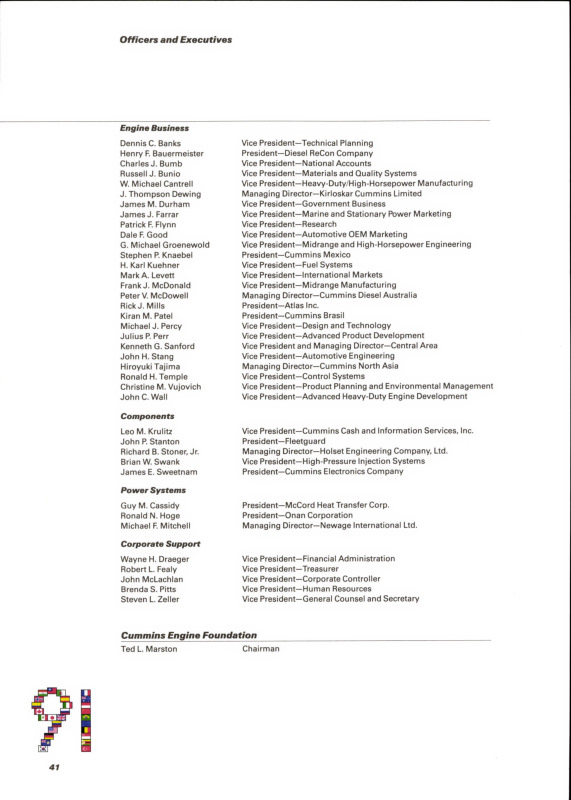 Officers and Executives

Engine Business

| | |
|---|---|
| Dennis C. Banks | Vice President—Technical Planning |
| Henry F. Bauermeister | President—Diesel ReCon Company |
| Charles J. Bumb | Vice President—National Accounts |
| Russell J. Bunio | Vice President—Materials and Quality Systems |
| W. Michael Cantrell | Vice President—Heavy-Duty/High-Horsepower Manufacturing |
| J. Thompson Dewing | Managing Director—Kirloskar Cummins Limited |
| James M. Durham | Vice President—Government Business |
| James J. Farrar | Vice President—Marine and Stationary Power Marketing |
| Patrick F. Flynn | Vice President—Research |
| Dale F. Good | Vice President—Automotive OEM Marketing |
| G. Michael Groenewold | Vice President—Midrange and High-Horsepower Engineering |
| Stephen P. Knaebel | President—Cummins Mexico |
| H. Karl Kuehner | Vice President—Fuel Systems |
| Mark A. Levett | Vice President—International Markets |
| Frank J. McDonald | Vice President—Midrange Manufacturing |
| Peter V. McDowell | Managing Director—Cummins Diesel Australia |
| Rick J. Mills | President—Atlas Inc. |
| Kiran M. Patel | President—Cummins Brasil |
| Michael J. Percy | Vice President—Design and Technology |
| Julius P. Perr | Vice President—Advanced Product Development |
| Kenneth G. Sanford | Vice President and Managing Director—Central Area |
| John H. Stang | Vice President—Automotive Engineering |
| Hiroyuki Tajima | Managing Director—Cummins North Asia |
| Ronald H. Temple | Vice President—Control Systems |
| Christine M. Vujovich | Vice President—Product Planning and Environmental Management |
| John C. Wall | Vice President—Advanced Heavy-Duty Engine Development |

Components

| | |
|---|---|
| Leo M. Krulitz | Vice President—Cummins Cash and Information Services, Inc. |
| John P. Stanton | President—Fleetguard |
| Richard B. Stoner, Jr. | Managing Director—Holset Engineering Company, Ltd. |
| Brian W. Swank | Vice President—High-Pressure Injection Systems |
| James E. Sweetnam | President—Cummins Electronics Company |

Power Systems

| | |
|---|---|
| Guy M. Cassidy | President—McCord Heat Transfer Corp. |
| Ronald N. Hoge | President—Onan Corporation |
| Michael F. Mitchell | Managing Director—Newage International Ltd. |

Corporate Support

| | |
|---|---|
| Wayne H. Draeger | Vice President—Financial Administration |
| Robert L. Fealy | Vice President—Treasurer |
| John McLachlan | Vice President—Corporate Controller |
| Brenda S. Pitts | Vice President—Human Resources |
| Steven L. Zeller | Vice President—General Counsel and Secretary |

Cummins Engine Foundation

| | |
|---|---|
| Ted L. Marston | Chairman |

91

41